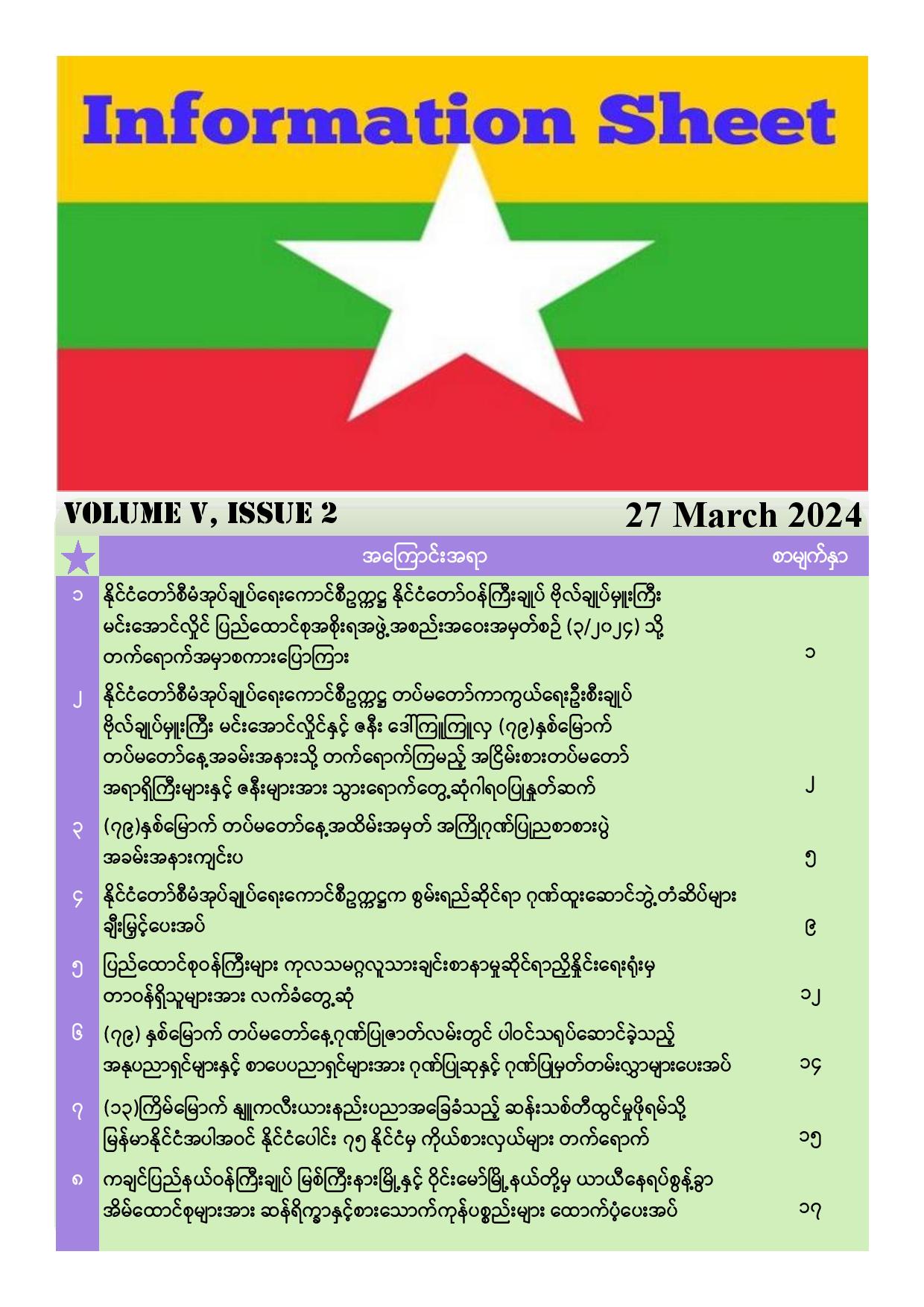 Information Sheet

VOLUME V, ISSUE 2

27 March 2024

| | အကြောင်းအရာ | စာမျက်နှာ |
|---|---|---|
| ၁ | နိုင်ငံတော်စီမံအုပ်ချုပ်ရေးကောင်စီဥက္ကဋ္ဌ နိုင်ငံတော်ဝန်ကြီးချုပ် ဗိုလ်ချုပ်မှူးကြီး မင်းအောင်လှိုင် ပြည်ထောင်စုအစိုးရအဖွဲ့အစည်းအဝေးအမှတ်စဉ် (၃/၂၀၂၄) သို့ တက်ရောက်အမှာစကားပြောကြား | ၁ |
| ၂ | နိုင်ငံတော်စီမံအုပ်ချုပ်ရေးကောင်စီဥက္ကဋ္ဌ တပ်မတော်ကာကွယ်ရေးဦးစီးချုပ် ဗိုလ်ချုပ်မှူးကြီး မင်းအောင်လှိုင်နှင့် ဇနီး ဒေါ်ကြူကြူလှ (၇၉)နှစ်မြောက် တပ်မတော်နေ့အခမ်းအနားသို့ တက်ရောက်ကြမည့် အငြိမ်းစားတပ်မတော် အရာရှိကြီးများနှင့် ဇနီးများအား သွားရောက်တွေ့ဆုံဂါရဝပြုနှုတ်ဆက် | ၂ |
| ၃ | (၇၉)နှစ်မြောက် တပ်မတော်နေ့အထိမ်းအမှတ် အကြိုဂုဏ်ပြုညစာစားပွဲ အခမ်းအနားကျင်းပ | ၅ |
| ၄ | နိုင်ငံတော်စီမံအုပ်ချုပ်ရေးကောင်စီဥက္ကဋ္ဌက စွမ်းရည်ဆိုင်ရာ ဂုဏ်ထူးဆောင်ဘွဲ့တံဆိပ်များ ချီးမြှင့်ပေးအပ် | ၉ |
| ၅ | ပြည်ထောင်စုဝန်ကြီးများ ကုလသမဂ္ဂလူသားချင်းစာနာမှုဆိုင်ရာညှိနှိုင်းရေးရုံးမှ တာဝန်ရှိသူများအား လက်ခံတွေ့ဆုံ | ၁၂ |
| ၆ | (၇၉) နှစ်မြောက် တပ်မတော်နေ့ဂုဏ်ပြုဇာတ်လမ်းတွင် ပါဝင်သရုပ်ဆောင်ခဲ့သည့် အနုပညာရှင်များနှင့် စာပေပညာရှင်များအား ဂုဏ်ပြုဆုနှင့် ဂုဏ်ပြုမှတ်တမ်းလွှာများပေးအပ် | ၁၄ |
| ၇ | (၁၃)ကြိမ်မြောက် နျူကလီးယားနည်းပညာအခြေခံသည့် ဆန်းသစ်တီထွင်မှုဖိုရမ်သို့ မြန်မာနိုင်ငံအပါအဝင် နိုင်ငံပေါင်း ၇၅ နိုင်ငံမှ ကိုယ်စားလှယ်များ တက်ရောက် | ၁၅ |
| ၈ | ကချင်ပြည်နယ်ဝန်ကြီးချုပ် မြစ်ကြီးနားမြို့နှင့် ဝိုင်းမော်မြို့နယ်တို့မှ ယာယီနေရပ်စွန့်ခွာ အိမ်ထောင်စုများအား ဆန်ရိက္ခာနှင့်စားသောက်ကုန်ပစ္စည်းများ ထောက်ပံ့ပေးအပ် | ၁၇ |